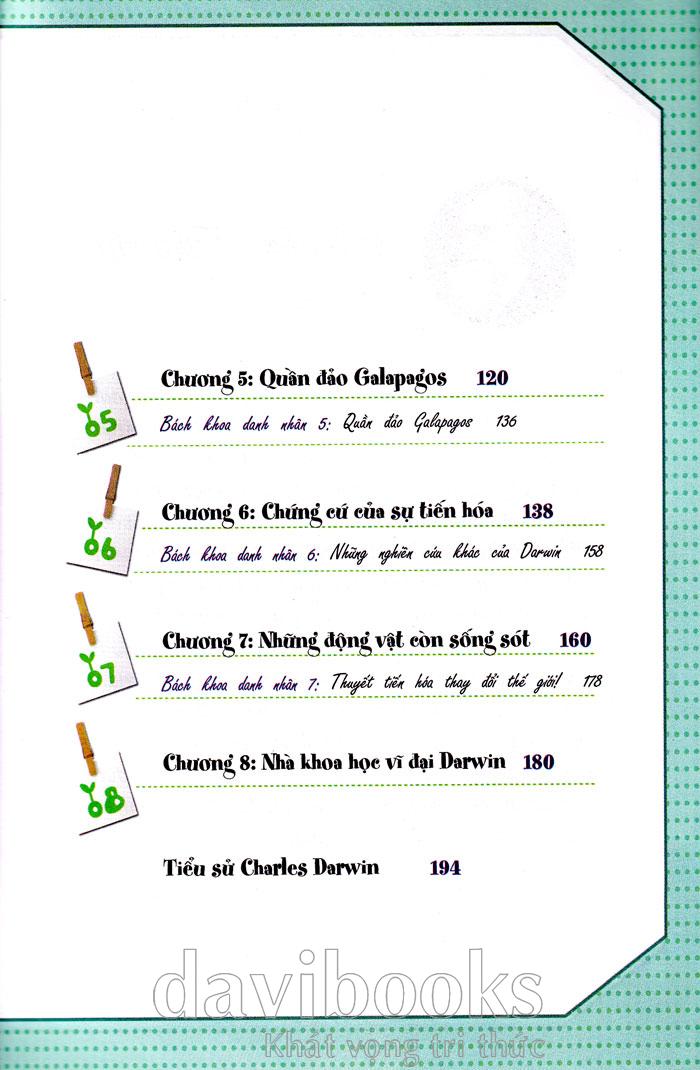 05

Chương 5: Quần đảo Galapagos 120

Bách khoa danh nhân 5: Quần đảo Galapagos 136

06

Chương 6: Chứng cứ của sự tiến hóa 138

Bách khoa danh nhân 6: Những nghiên cứu khác của Darwin 158

07

Chương 7: Những động vật còn sống sót 160

Bách khoa danh nhân 7: Thuyết tiến hóa thay đổi thế giới! 178

08

Chương 8: Nhà khoa học vĩ đại Darwin 180

Tiểu sử Charles Darwin 194

davibooks
Khát vọng tri thức